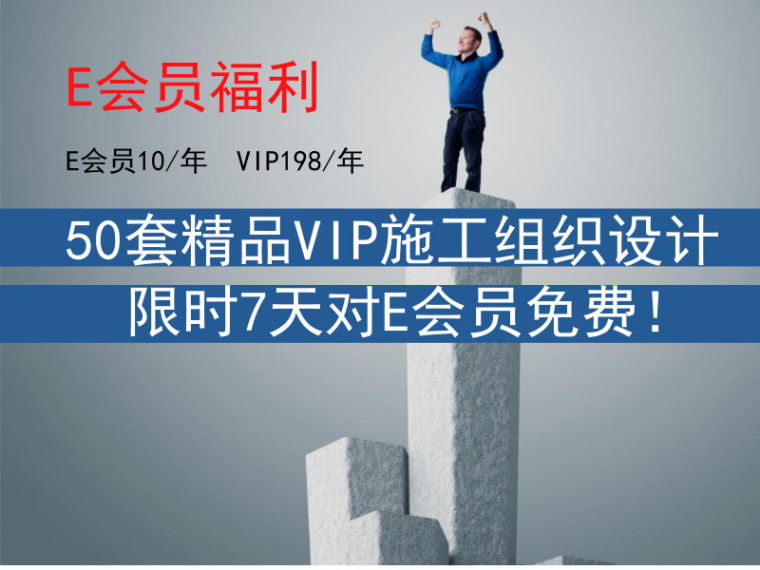 E会员福利

E会员10/年　VIP198/年

50套精品VIP施工组织设计

限时7天对E会员免费！